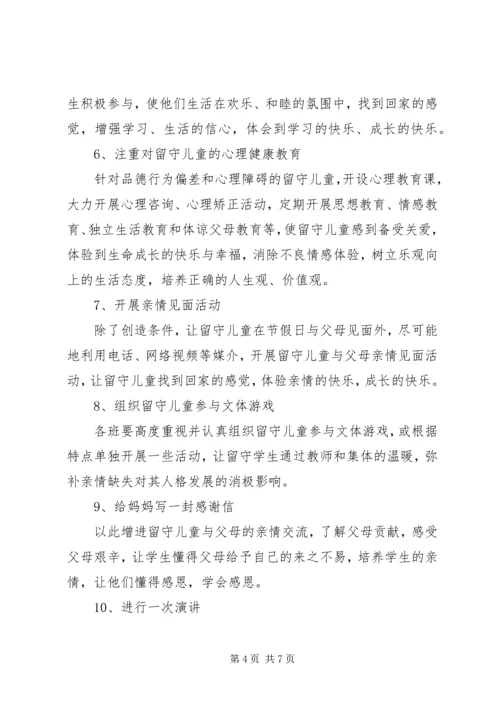 生积极参与，使他们生活在欢乐、和睦的氛围中，找到回家的感觉，增强学习、生活的信心，体会到学习的快乐、成长的快乐。

6、注重对留守儿童的心理健康教育

针对品德行为偏差和心理障碍的留守儿童，开设心理教育课，大力开展心理咨询、心理矫正活动，定期开展思想教育、情感教育、独立生活教育和体谅父母教育等，使留守儿童感到备受关爱，体验到生命成长的快乐与幸福，消除不良情感体验，树立乐观向上的生活态度，培养正确的人生观、价值观。

7、开展亲情见面活动

除了创造条件，让留守儿童在节假日与父母见面外，尽可能地利用电话、网络视频等媒介，开展留守儿童与父母亲情见面活动，让留守儿童找到回家的感觉，体验亲情的快乐，成长的快乐。

8、组织留守儿童参与文体游戏

各班要高度重视并认真组织留守儿童参与文体游戏，或根据特点单独开展一些活动，让留守学生通过教师和集体的温暖，弥补亲情缺失对其人格发展的消极影响。

9、给妈妈写一封感谢信

以此增进留守儿童与父母的亲情交流，了解父母贡献，感受父母艰辛，让学生懂得父母给予自己的来之不易，培养学生的亲情，让他们懂得感恩，学会感恩。

10、进行一次演讲

第 4 页 共 7 页